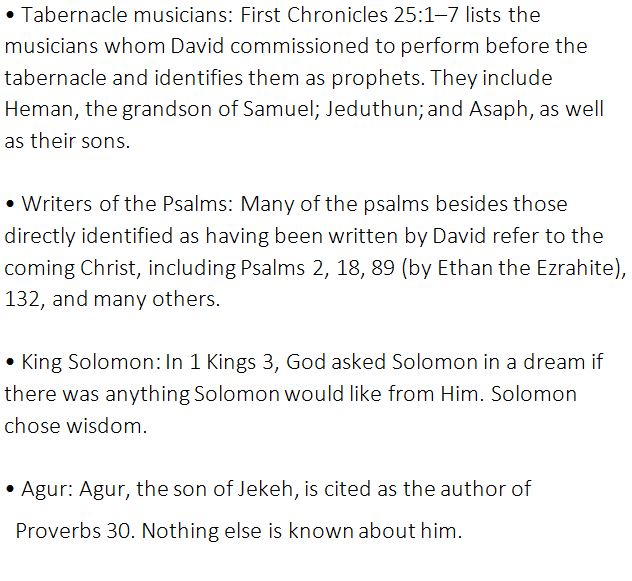 • Tabernacle musicians: First Chronicles 25:1–7 lists the musicians whom David commissioned to perform before the tabernacle and identifies them as prophets. They include Heman, the grandson of Samuel; Jeduthun; and Asaph, as well as their sons.

• Writers of the Psalms: Many of the psalms besides those directly identified as having been written by David refer to the coming Christ, including Psalms 2, 18, 89 (by Ethan the Ezrahite), 132, and many others.

• King Solomon: In 1 Kings 3, God asked Solomon in a dream if there was anything Solomon would like from Him. Solomon chose wisdom.

• Agur: Agur, the son of Jekeh, is cited as the author of Proverbs 30. Nothing else is known about him.